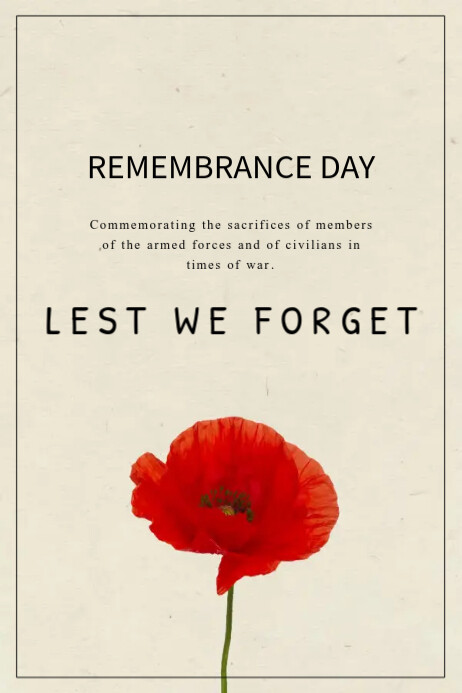 REMEMBRANCE DAY

Commemorating the sacrifices of members of the armed forces and of civilians in times of war.

LEST WE FORGET